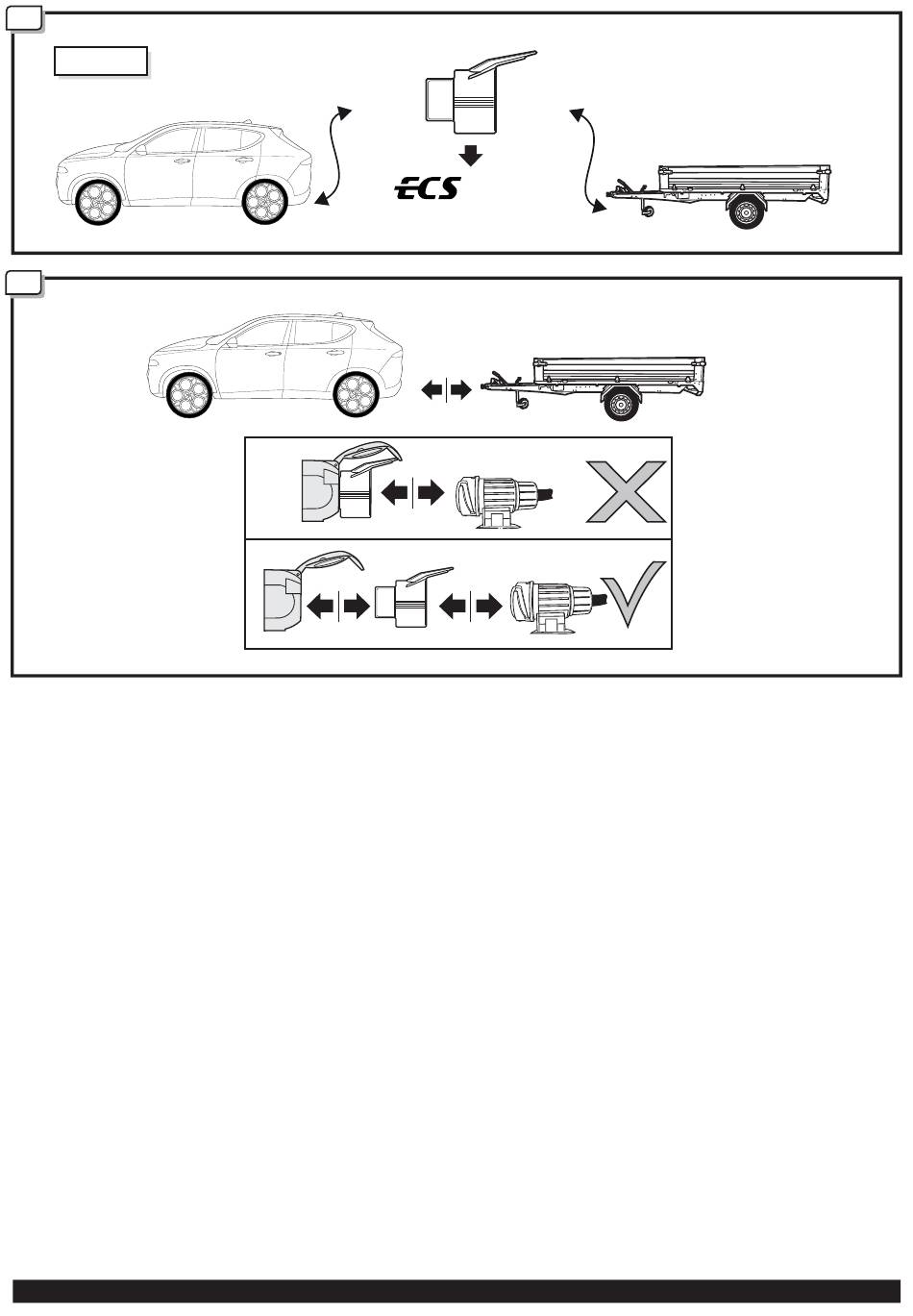 ECS